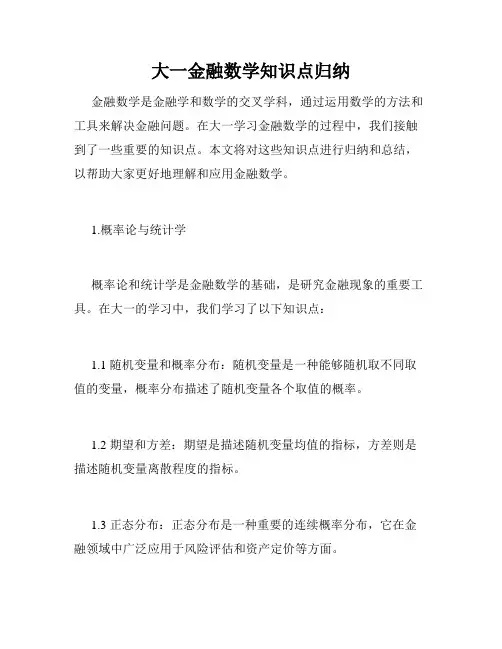 大一金融数学知识点归纳

金融数学是金融学和数学的交叉学科，通过运用数学的方法和工具来解决金融问题。在大一学习金融数学的过程中，我们接触到了一些重要的知识点。本文将对这些知识点进行归纳和总结，以帮助大家更好地理解和应用金融数学。

1.概率论与统计学

概率论和统计学是金融数学的基础，是研究金融现象的重要工具。在大一的学习中，我们学习了以下知识点：

1.1 随机变量和概率分布：随机变量是一种能够随机取不同取值的变量，概率分布描述了随机变量各个取值的概率。

1.2 期望和方差：期望是描述随机变量均值的指标，方差则是描述随机变量离散程度的指标。

1.3 正态分布：正态分布是一种重要的连续概率分布，它在金融领域中广泛应用于风险评估和资产定价等方面。